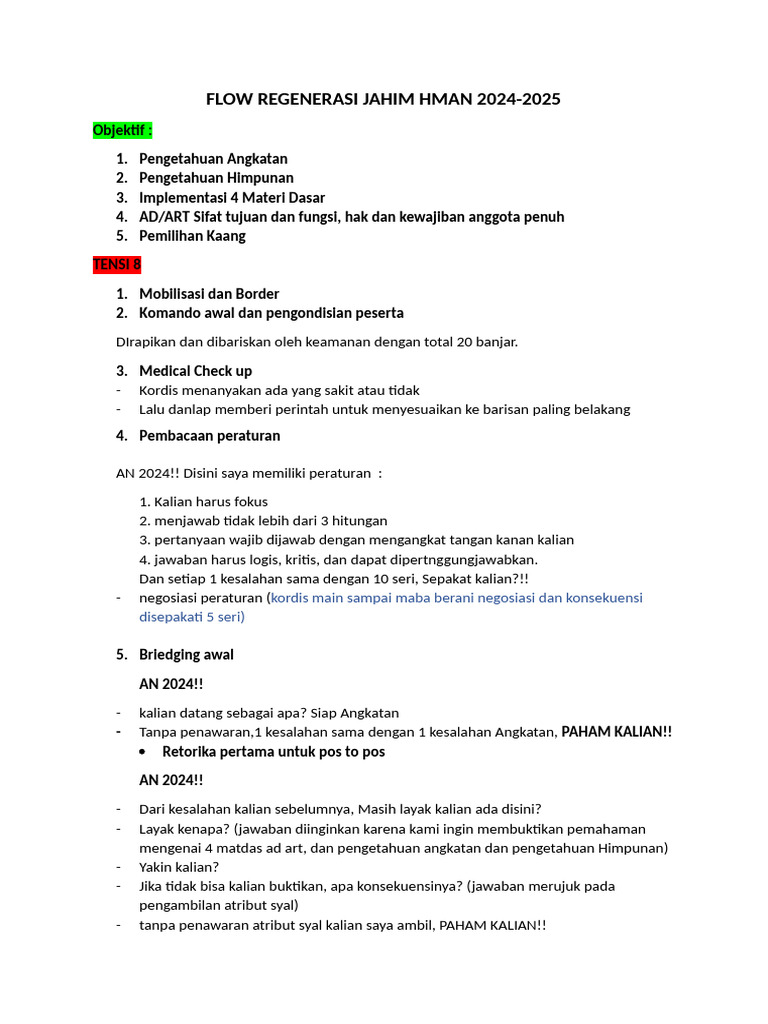 FLOW REGENERASI JAHIM HMAN 2024-2025

Objektif :

1. Pengetahuan Angkatan
2. Pengetahuan Himpunan
3. Implementasi 4 Materi Dasar
4. AD/ART Sifat tujuan dan fungsi, hak dan kewajiban anggota penuh
5. Pemilihan Kaang

TENSI 8

1. Mobilisasi dan Border
2. Komando awal dan pengondisian peserta

DIrapikan dan dibariskan oleh keamanan dengan total 20 banjar.

3. Medical Check up
- Kordis menanyakan ada yang sakit atau tidak
- Lalu danlap memberi perintah untuk menyesuaikan ke barisan paling belakang

4. Pembacaan peraturan

AN 2024!! Disini saya memiliki peraturan :

1. Kalian harus fokus
2. menjawab tidak lebih dari 3 hitungan
3. pertanyaan wajib dijawab dengan mengangkat tangan kanan kalian
4. jawaban harus logis, kritis, dan dapat dipertnggungjawabkan.
Dan setiap 1 kesalahan sama dengan 10 seri, Sepakat kalian?!!
- negosiasi peraturan (kordis main sampai maba berani negosiasi dan konsekuensi disepakati 5 seri)

5. Briedging awal

AN 2024!!

- kalian datang sebagai apa? Siap Angkatan
- Tanpa penawaran,1 kesalahan sama dengan 1 kesalahan Angkatan, PAHAM KALIAN!!
• Retorika pertama untuk pos to pos

AN 2024!!

- Dari kesalahan kalian sebelumnya, Masih layak kalian ada disini?
- Layak kenapa? (jawaban diinginkan karena kami ingin membuktikan pemahaman mengenai 4 matdas ad art, dan pengetahuan angkatan dan pengetahuan Himpunan)
- Yakin kalian?
- Jika tidak bisa kalian buktikan, apa konsekuensinya? (jawaban merujuk pada pengambilan atribut syal)
- tanpa penawaran atribut syal kalian saya ambil, PAHAM KALIAN!!